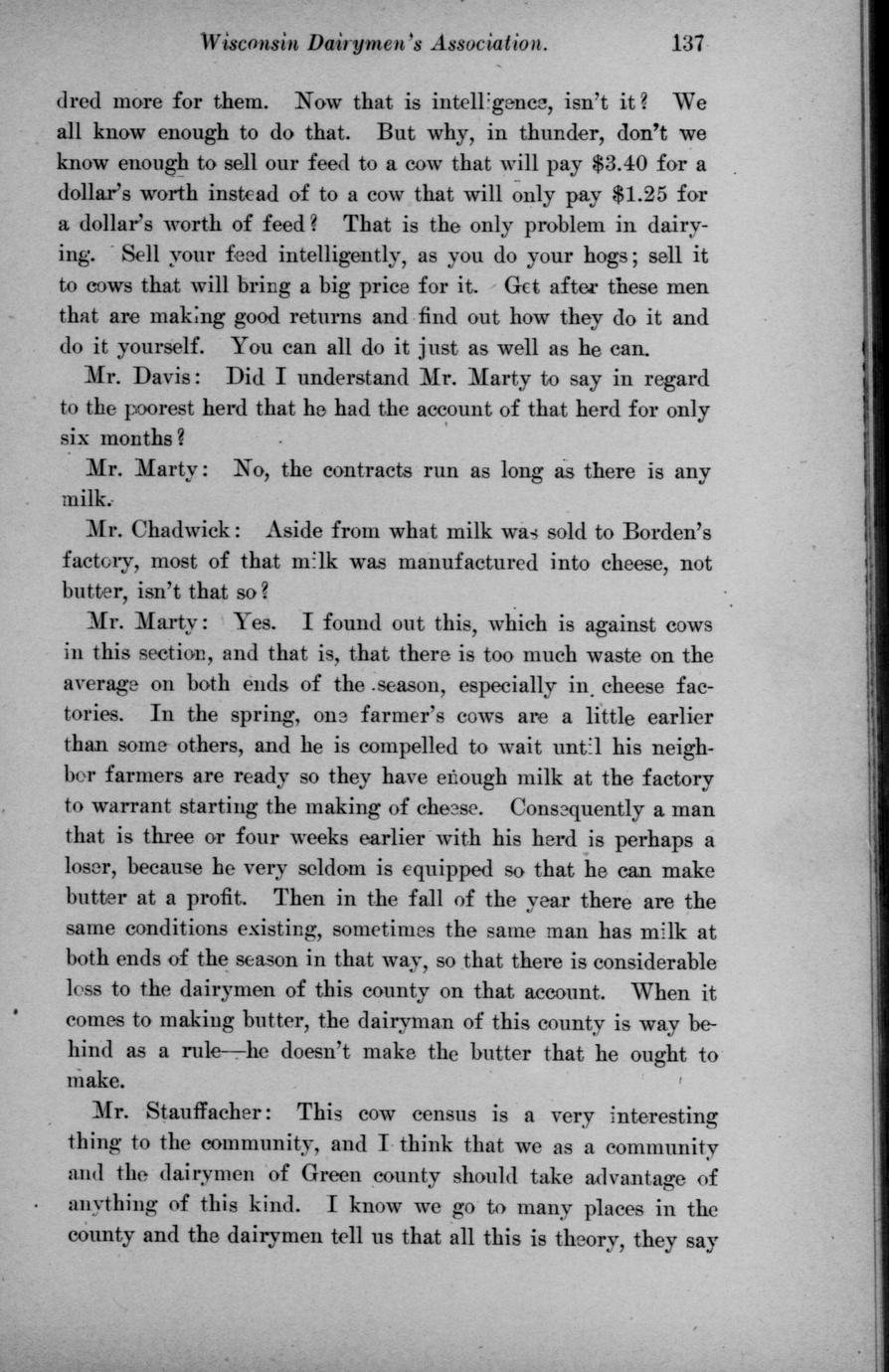 Wisconsin Dairymen's Association. 137

dred more for them. Now that is intelligence, isn't it? We all know enough to do that. But why, in thunder, don't we know enough to sell our feed to a cow that will pay \$3.40 for a dollar's worth instead of to a cow that will only pay \$1.25 for a dollar's worth of feed? That is the only problem in dairying. Sell your feed intelligently, as you do your hogs; sell it to cows that will bring a big price for it. Get after these men that are making good returns and find out how they do it and do it yourself. You can all do it just as well as he can.

Mr. Davis: Did I understand Mr. Marty to say in regard to the poorest herd that he had the account of that herd for only six months?

Mr. Marty: No, the contracts run as long as there is any milk.

Mr. Chadwick: Aside from what milk was sold to Borden's factory, most of that milk was manufactured into cheese, not butter, isn't that so?

Mr. Marty: Yes. I found out this, which is against cows in this section, and that is, that there is too much waste on the average on both ends of the season, especially in cheese factories. In the spring, one farmer's cows are a little earlier than some others, and he is compelled to wait until his neighbor farmers are ready so they have enough milk at the factory to warrant starting the making of cheese. Consequently a man that is three or four weeks earlier with his herd is perhaps a loser, because he very seldom is equipped so that he can make butter at a profit. Then in the fall of the year there are the same conditions existing, sometimes the same man has milk at both ends of the season in that way, so that there is considerable loss to the dairymen of this county on that account. When it comes to making butter, the dairyman of this county is way behind as a rule—he doesn't make the butter that he ought to make.

Mr. Stauffacher: This cow census is a very interesting thing to the community, and I think that we as a community and the dairymen of Green county should take advantage of anything of this kind. I know we go to many places in the county and the dairymen tell us that all this is theory, they say